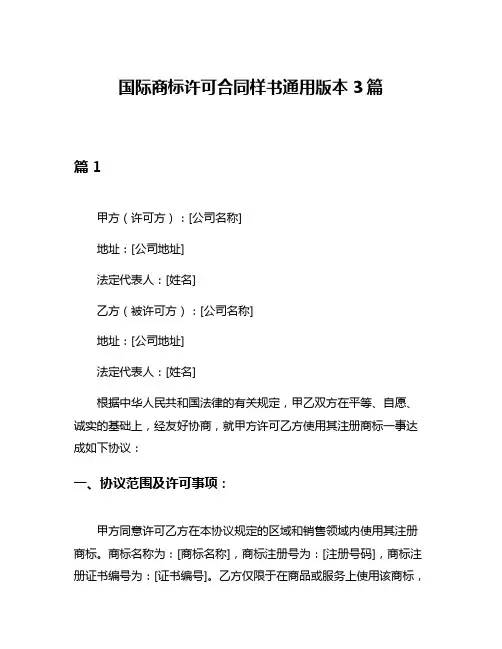 国际商标许可合同样书通用版本 3 篇

篇 1

甲方（许可方）：[公司名称]

地址：[公司地址]

法定代表人：[姓名]

乙方（被许可方）：[公司名称]

地址：[公司地址]

法定代表人：[姓名]

根据中华人民共和国法律的有关规定，甲乙双方在平等、自愿、诚实的基础上，经友好协商，就甲方许可乙方使用其注册商标一事达成如下协议：

一、协议范围及许可事项：

甲方同意许可乙方在本协议规定的区域和销售领域内使用其注册商标。商标名称为：[商标名称]，商标注册号为：[注册号码]，商标注册证书编号为：[证书编号]。乙方仅限于在商品或服务上使用该商标，